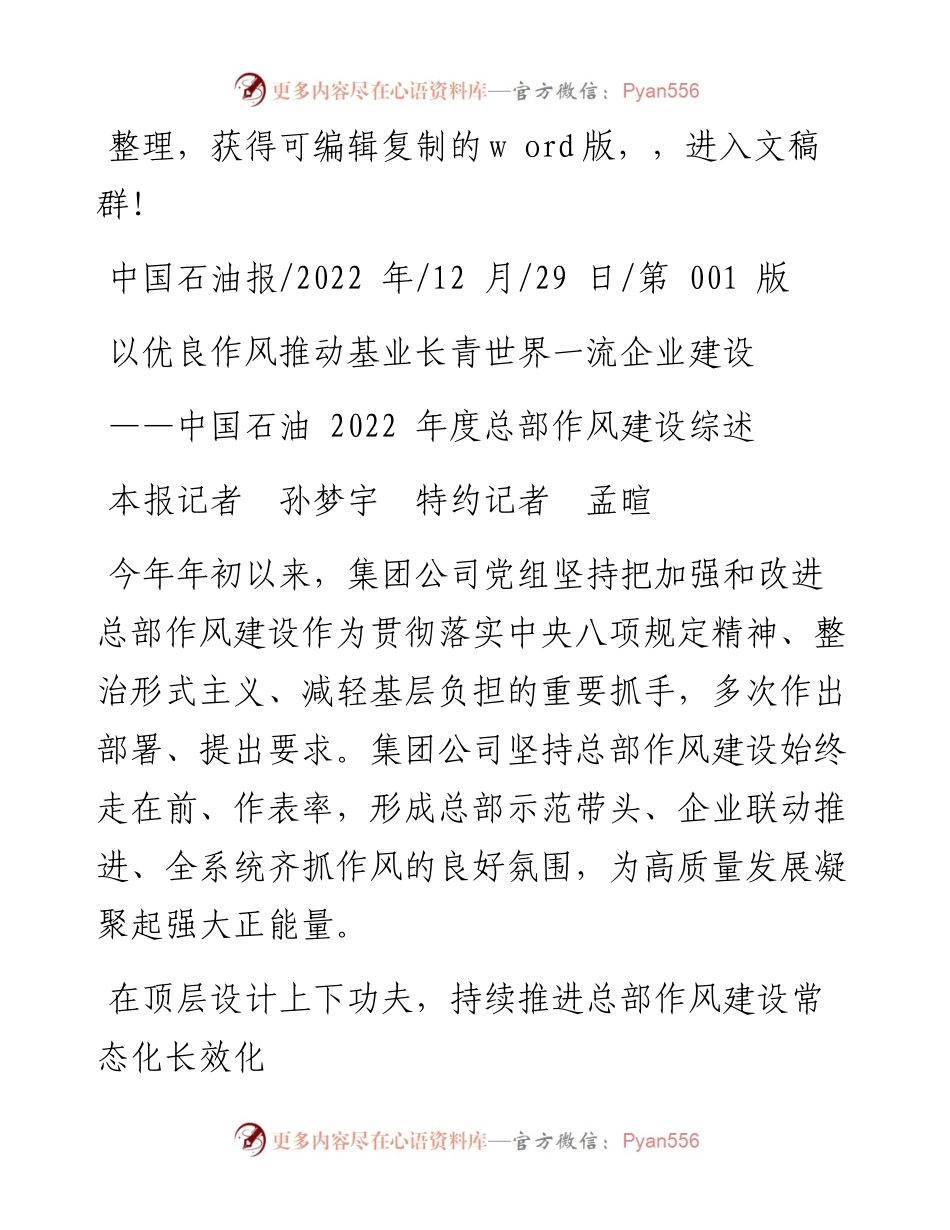 更多内容尽在心语资料库—官方微信：Pyan556

整理，获得可编辑复制的w ord版，，进入文稿群！

中国石油报/2022 年/12 月/29 日/第 001 版

以优良作风推动基业长青世界一流企业建设

——中国石油 2022 年度总部作风建设综述

本报记者　孙梦宇　特约记者　孟暄

今年年初以来，集团公司党组坚持把加强和改进总部作风建设作为贯彻落实中央八项规定精神、整治形式主义、减轻基层负担的重要抓手，多次作出部署、提出要求。集团公司坚持总部作风建设始终走在前、作表率，形成总部示范带头、企业联动推进、全系统齐抓作风的良好氛围，为高质量发展凝聚起强大正能量。

在顶层设计上下功夫，持续推进总部作风建设常态化长效化

更多内容尽在心语资料库—官方微信：Pyan556